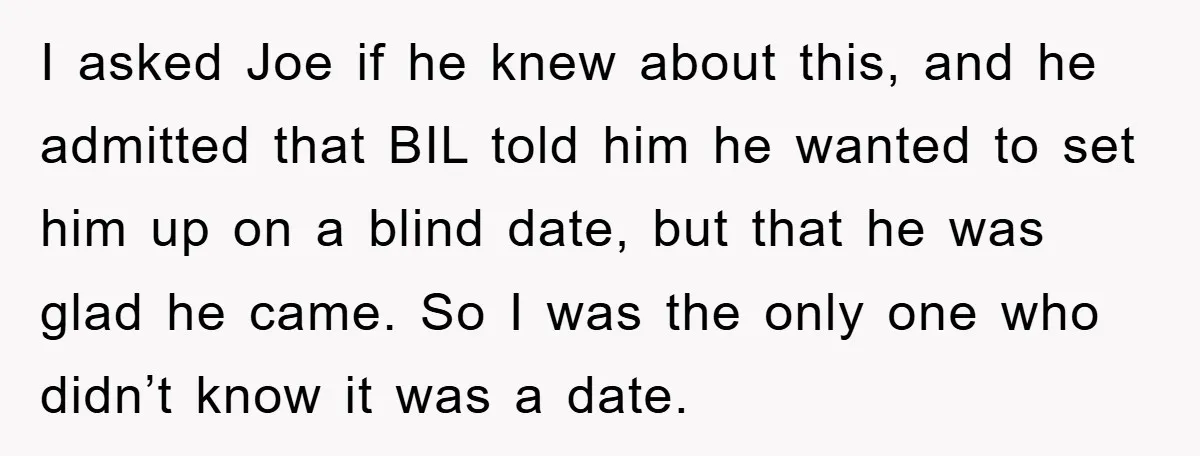 I asked Joe if he knew about this, and he admitted that BIL told him he wanted to set him up on a blind date, but that he was glad he came. So I was the only one who didn’t know it was a date.